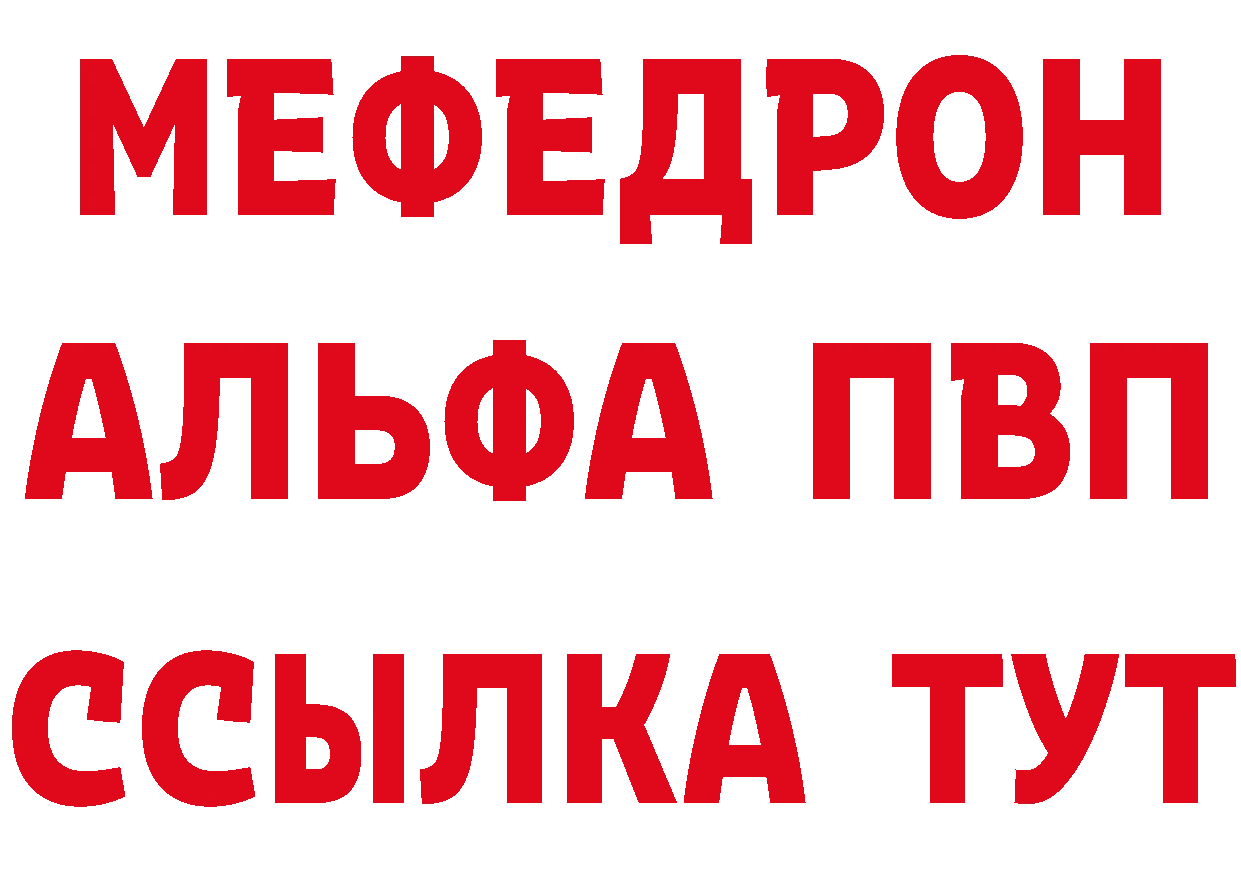 МЕФЕДРОН
АЛЬФА ПВП
ССЫЛКА ТУТ